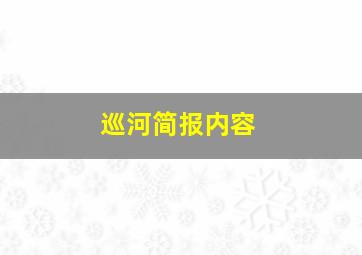 巡河简报内容